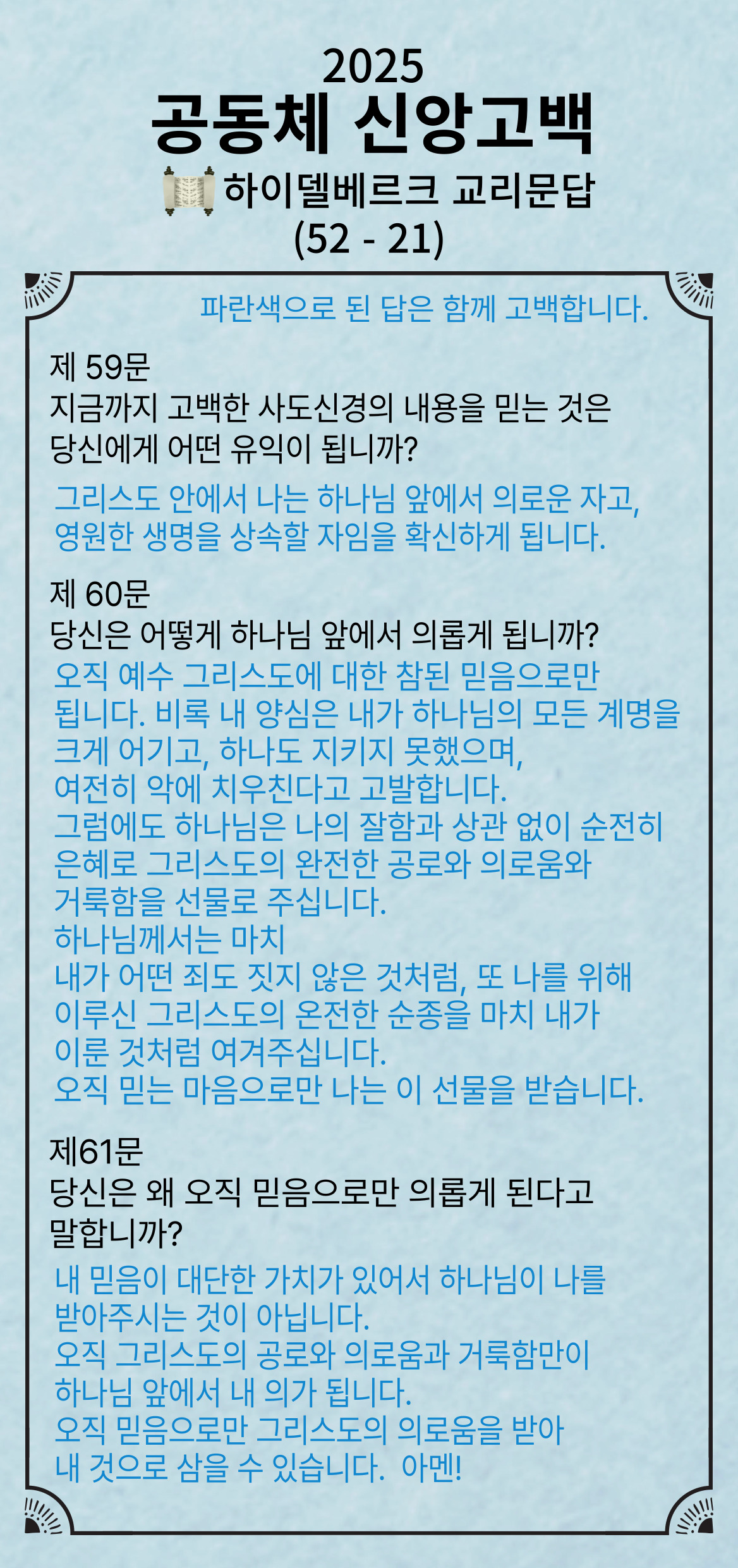 2025
공동체 신앙고백
하이델베르크 교리문답
(52 - 21)

파란색으로 된 답은 함께 고백합니다.

제 59문
지금까지 고백한 사도신경의 내용을 믿는 것은 당신에게 어떤 유익이 됩니까?

그리스도 안에서 나는 하나님 앞에서 의로운 자고, 영원한 생명을 상속할 자임을 확신하게 됩니다.

제 60문
당신은 어떻게 하나님 앞에서 의롭게 됩니까?
오직 예수 그리스도에 대한 참된 믿음으로만 됩니다. 비록 내 양심은 내가 하나님의 모든 계명을 크게 어기고, 하나도 지키지 못했으며, 여전히 악에 치우친다고 고발합니다.
그럼에도 하나님은 나의 잘함과 상관 없이 순전히 은혜로 그리스도의 완전한 공로와 의로움와 거룩함을 선물로 주십니다.
하나님께서는 마치
내가 어떤 죄도 짓지 않은 것처럼, 또 나를 위해 이루신 그리스도의 온전한 순종을 마치 내가 이룬 것처럼 여겨주십니다.
오직 믿는 마음으로만 나는 이 선물을 받습니다.

제61문
당신은 왜 오직 믿음으로만 의롭게 된다고 말합니까?
내 믿음이 대단한 가치가 있어서 하나님이 나를 받아주시는 것이 아닙니다.
오직 그리스도의 공로와 의로움과 거룩함만이 하나님 앞에서 내 의가 됩니다.
오직 믿음으로만 그리스도의 의로움을 받아 내 것으로 삼을 수 있습니다. 아멘!